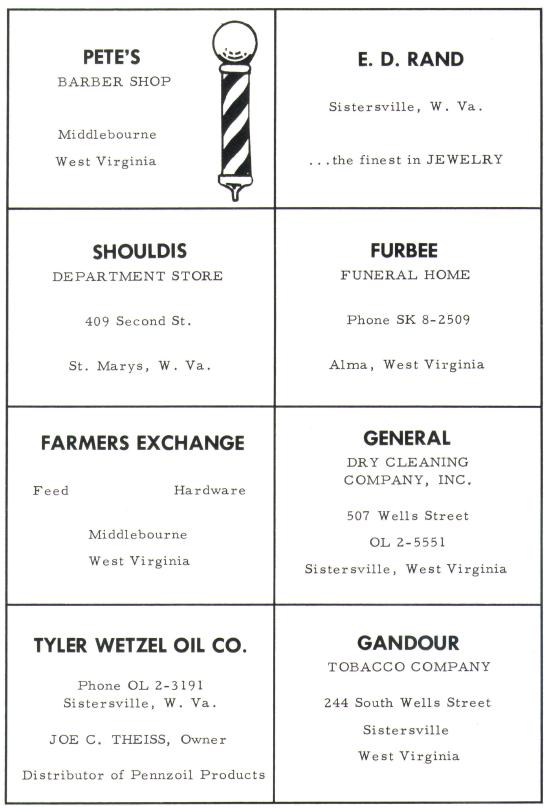 PETE'S
BARBER SHOP

Middlebourne
West Virginia

E. D. RAND

Sistersville, W. Va.

...the finest in JEWELRY

SHOULDIS
DEPARTMENT STORE

409 Second St.

St. Marys, W. Va.

FURBEE
FUNERAL HOME

Phone SK 8-2509

Alma, West Virginia

FARMERS EXCHANGE

Feed Hardware

Middlebourne
West Virginia

GENERAL
DRY CLEANING
COMPANY, INC.

507 Wells Street
OL 2-5551
Sistersville, West Virginia

TYLER WETZEL OIL CO.

Phone OL 2-3191
Sistersville, W. Va.

JOE C. THEISS, Owner

Distributor of Pennzoil Products

GANDOUR
TOBACCO COMPANY

244 South Wells Street
Sistersville
West Virginia